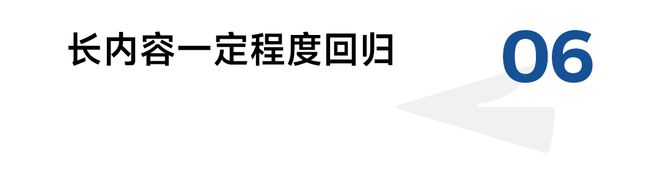 长内容一定程度回归

06